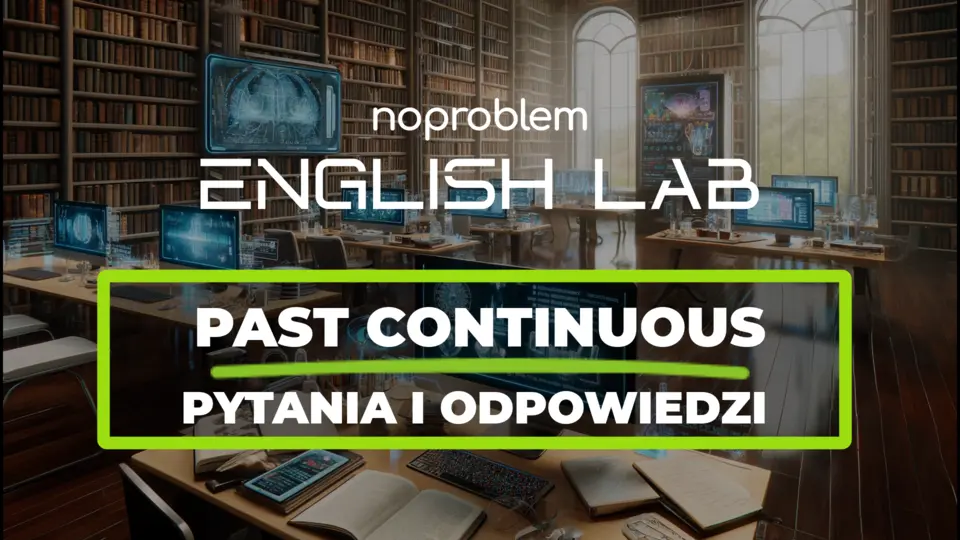 noproblem

ENGLISH LAB

PAST CONTINUOUS

PYTANIA I ODPOWIEDZI